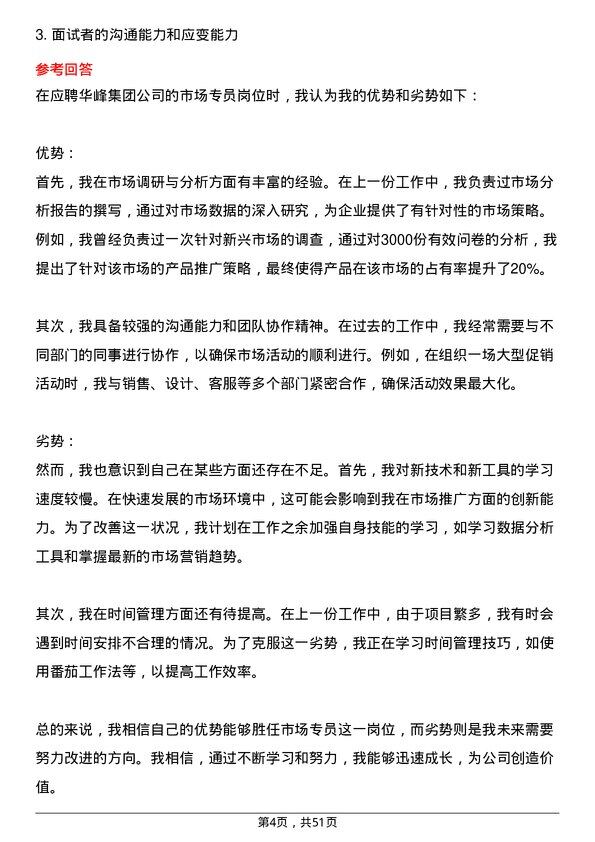 3. 面试者的沟通能力和应变能力

参考回答

在应聘华峰集团公司的市场专员岗位时，我认为我的优势和劣势如下：

优势：

首先，我在市场调研与分析方面有丰富的经验。在上一份工作中，我负责过市场分析报告的撰写，通过对市场数据的深入研究，为企业提供了有针对性的市场策略。例如，我曾经负责过一次针对新兴市场的调查，通过对3000份有效问卷的分析，我提出了针对该市场的产品推广策略，最终使得产品在该市场的占有率提升了20%。

其次，我具备较强的沟通能力和团队协作精神。在过去的工作中，我经常需要与不同部门的同事进行协作，以确保市场活动的顺利进行。例如，在组织一场大型促销活动时，我与销售、设计、客服等多个部门紧密合作，确保活动效果最大化。

劣势：

然而，我也意识到自己在某些方面还存在不足。首先，我对新技术和新工具的学习速度较慢。在快速发展的市场环境中，这可能会影响到我在市场推广方面的创新能力。为了改善这一状况，我计划在工作之余加强自身技能的学习，如学习数据分析工具和掌握最新的市场营销趋势。

其次，我在时间管理方面还有待提高。在上一份工作中，由于项目繁多，我有时会遇到时间安排不合理的情况。为了克服这一劣势，我正在学习时间管理技巧，如使用番茄工作法等，以提高工作效率。

总的来说，我相信自己的优势能够胜任市场专员这一岗位，而劣势则是我未来需要努力改进的方向。我相信，通过不断学习和努力，我能够迅速成长，为公司创造价值。

第4页，共51页